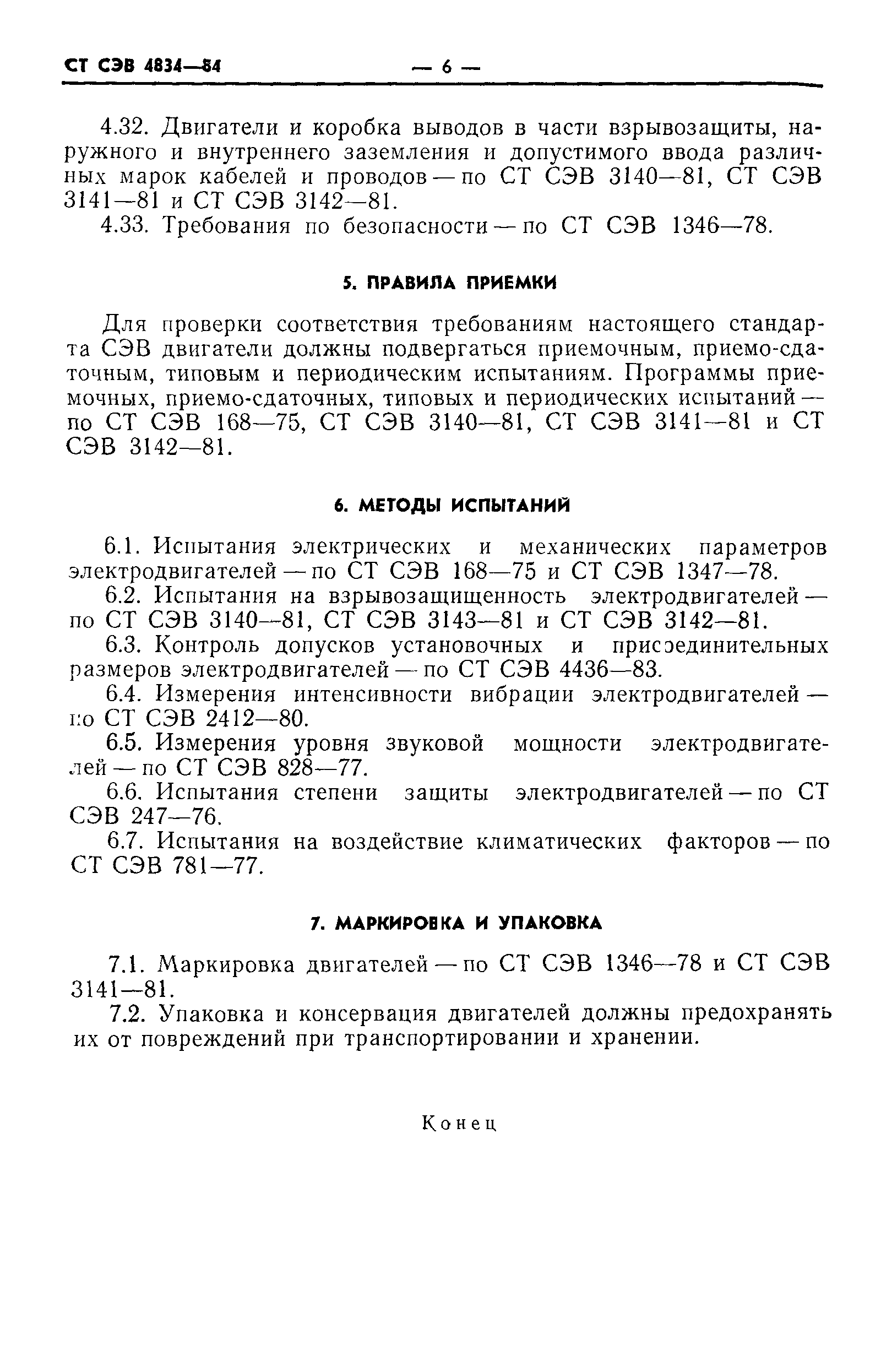 СТ СЭВ 4834—84 — 6 —

4.32. Двигатели и коробка выводов в части взрывозащиты, наружного и внутреннего заземления и допустимого ввода различных марок кабелей и проводов — по СТ СЭВ 3140—81, СТ СЭВ 3141—81 и СТ СЭВ 3142—81.

4.33. Требования по безопасности — по СТ СЭВ 1346—78.

5. ПРАВИЛА ПРИЕМКИ

Для проверки соответствия требованиям настоящего стандарта СЭВ двигатели должны подвергаться приемочным, приемо-сдаточным, типовым и периодическим испытаниям. Программы приемочных, приемо-сдаточных, типовых и периодических испытаний — по СТ СЭВ 168—75, СТ СЭВ 3140—81, СТ СЭВ 3141—81 и СТ СЭВ 3142—81.

6. МЕТОДЫ ИСПЫТАНИЙ

6.1. Испытания электрических и механических параметров электродвигателей — по СТ СЭВ 168—75 и СТ СЭВ 1347—78.

6.2. Испытания на взрывозащищенность электродвигателей — по СТ СЭВ 3140—81, СТ СЭВ 3143—81 и СТ СЭВ 3142—81.

6.3. Контроль допусков установочных и присоединительных размеров электродвигателей — по СТ СЭВ 4436—83.

6.4. Измерения интенсивности вибрации электродвигателей — по СТ СЭВ 2412—80.

6.5. Измерения уровня звуковой мощности электродвигателей — по СТ СЭВ 828—77.

6.6. Испытания степени защиты электродвигателей — по СТ СЭВ 247—76.

6.7. Испытания на воздействие климатических факторов — по СТ СЭВ 781—77.

7. МАРКИРОВКА И УПАКОВКА

7.1. Маркировка двигателей — по СТ СЭВ 1346—78 и СТ СЭВ 3141—81.

7.2. Упаковка и консервация двигателей должны предохранять их от повреждений при транспортировании и хранении.

Конец